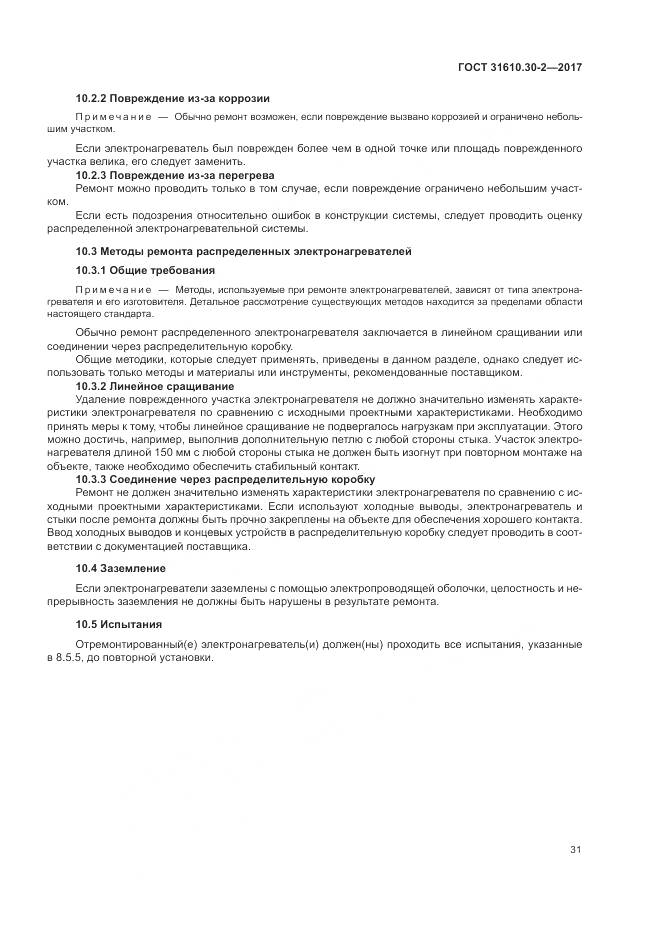 ГОСТ 31610.30-2—2017

10.2.2 Повреждение из-за коррозии

Примечание — Обычно ремонт возможен, если повреждение вызвано коррозией и ограничено небольшим участком.

Если электронагреватель был поврежден более чем в одной точке или площадь поврежденного участка велика, его следует заменить.

10.2.3 Повреждение из-за перегрева

Ремонт можно проводить только в том случае, если повреждение ограничено небольшим участком.

Если есть подозрения относительно ошибок в конструкции системы, следует проводить оценку распределенной электронагревательной системы.

10.3 Методы ремонта распределенных электронагревателей

10.3.1 Общие требования

Примечание — Методы, используемые при ремонте электронагревателей, зависят от типа электронагревателя и его изготовителя. Детальное рассмотрение существующих методов находится за пределами области настоящего стандарта.

Обычно ремонт распределенного электронагревателя заключается в линейном сращивании или соединении через распределительную коробку.

Общие методики, которые следует применять, приведены в данном разделе, однако следует использовать только методы и материалы или инструменты, рекомендованные поставщиком.

10.3.2 Линейное сращивание

Удаление поврежденного участка электронагревателя не должно значительно изменять характеристики электронагревателя по сравнению с исходными проектными характеристиками. Необходимо принять меры к тому, чтобы линейное сращивание не подвергалось нагрузкам при эксплуатации. Этого можно достичь, например, выполнив дополнительную петлю с любой стороны стыка. Участок электронагревателя длиной 150 мм с любой стороны стыка не должен быть изогнут при повторном монтаже на объекте, также необходимо обеспечить стабильный контакт.

10.3.3 Соединение через распределительную коробку

Ремонт не должен значительно изменять характеристики электронагревателя по сравнению с исходными проектными характеристиками. Если используют холодные выводы, электронагреватель и стыки после ремонта должны быть прочно закреплены на объекте для обеспечения хорошего контакта. Ввод холодных выводов и концевых устройств в распределительную коробку следует проводить в соответствии с документацией поставщика.

10.4 Заземление

Если электронагреватели заземлены с помощью электропроводящей оболочки, целостность и непрерывность заземления не должны быть нарушены в результате ремонта.

10.5 Испытания

Отремонтированный(е) электронагреватель(и) должен(ны) проходить все испытания, указанные в 8.5.5, до повторной установки.

31